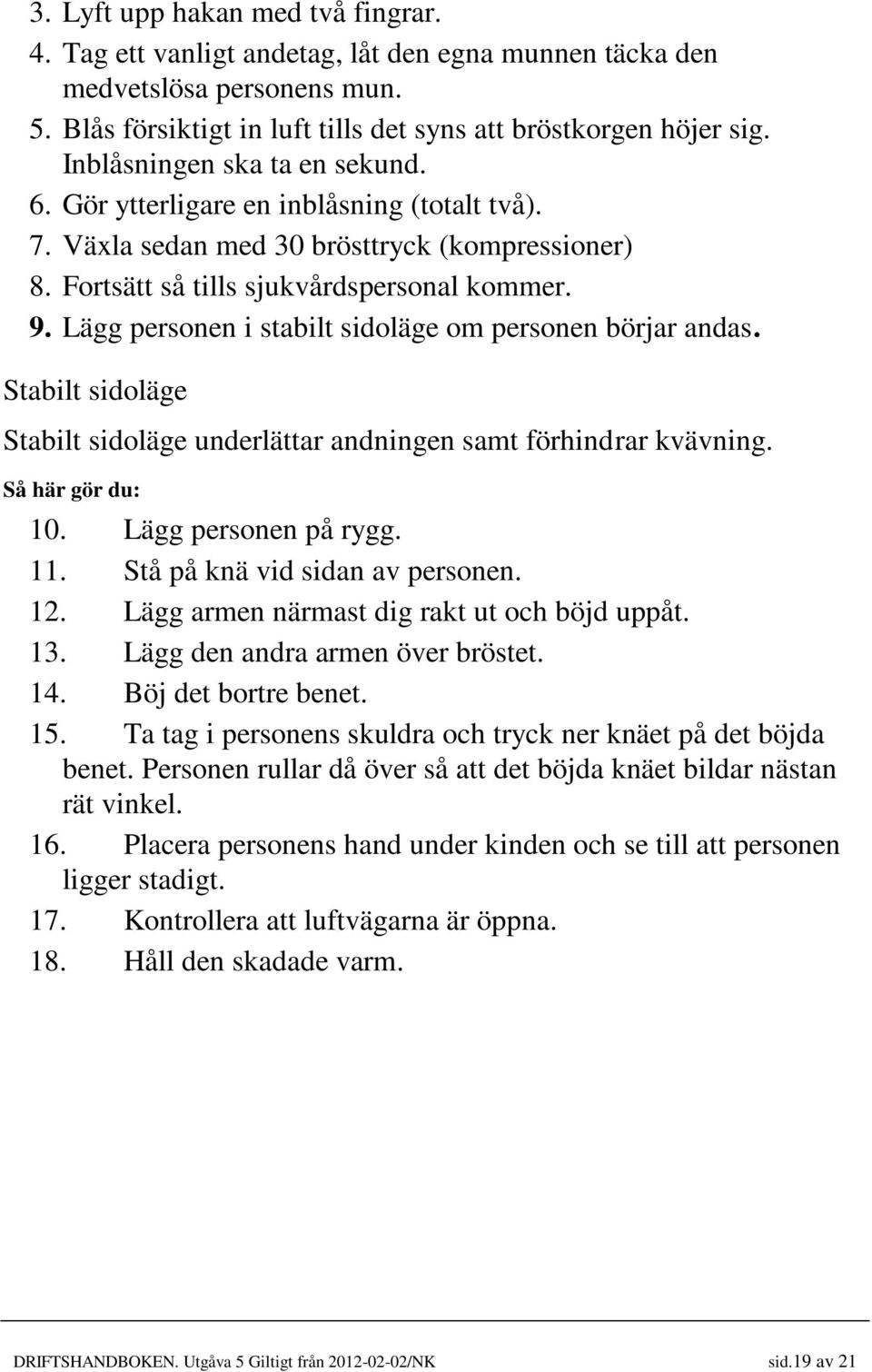 3. Lyft upp hakan med två fingrar.
4. Tag ett vanligt andetag, låt den egna munnen täcka den medvetslösa personens mun.
5. Blås försiktigt in luft tills det syns att bröstkorgen höjer sig. Inblåsningen ska ta en sekund.
6. Gör ytterligare en inblåsning (totalt två).
7. Växla sedan med 30 brösttryck (kompressioner)
8. Fortsätt så tills sjukvårdspersonal kommer.
9. Lägg personen i stabilt sidoläge om personen börjar andas.

Stabilt sidoläge

Stabilt sidoläge underlättar andningen samt förhindrar kvävning.

Så här gör du:

10. Lägg personen på rygg.
11. Stå på knä vid sidan av personen.
12. Lägg armen närmast dig rakt ut och böjd uppåt.
13. Lägg den andra armen över bröstet.
14. Böj det bortre benet.
15. Ta tag i personens skuldra och tryck ner knäet på det böjda benet. Personen rullar då över så att det böjda knäet bildar nästan rät vinkel.
16. Placera personens hand under kinden och se till att personen ligger stadigt.
17. Kontrollera att luftvägarna är öppna.
18. Håll den skadade varm.

DRIFTSHANDBOKEN. Utgåva 5 Giltigt från 2012-02-02/NK sid.19 av 21